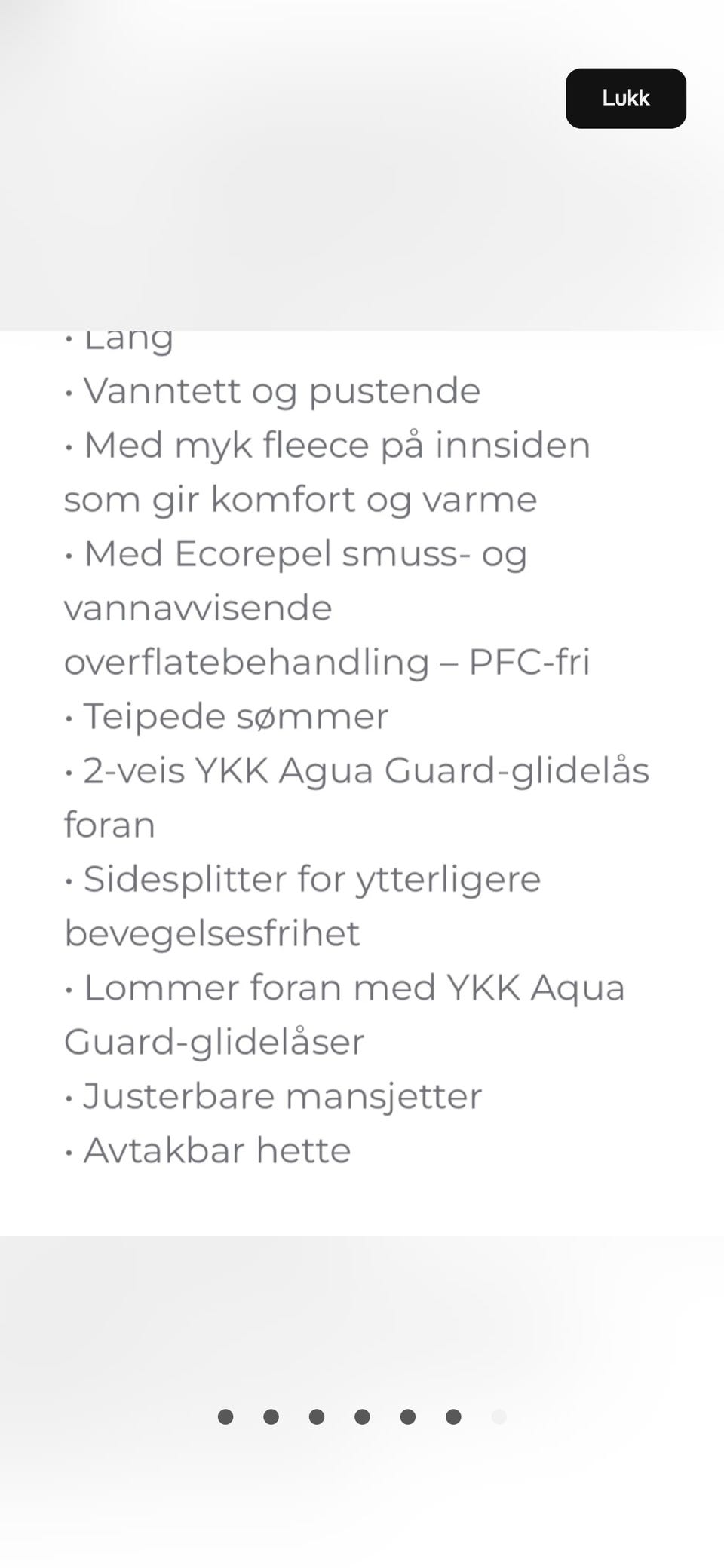 Lukk

· Lang
· Vanntett og pustende
· Med myk fleece på innsiden som gir komfort og varme
· Med Ecorepel smuss- og vannavvisende overflatebehandling – PFC-fri
· Teipede sømmer
· 2-veis YKK Agua Guard-glidelås foran
· Sidesplitter for ytterligere bevegelsesfrihet
· Lommer foran med YKK Aqua Guard-glidelåser
· Justerbare mansjetter
· Avtakbar hette